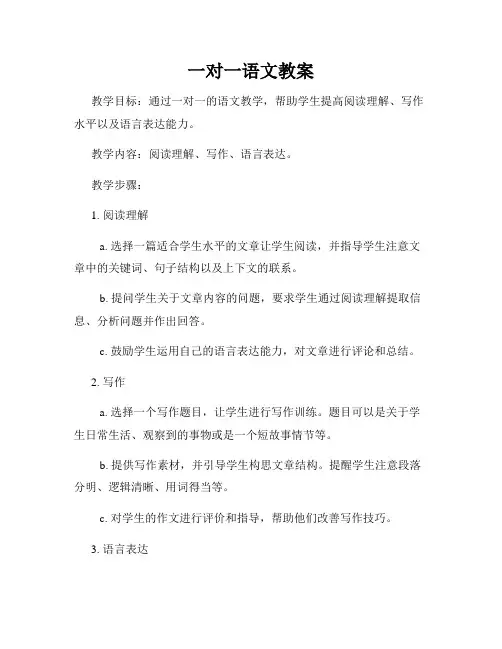 一对一语文教案

教学目标：通过一对一的语文教学，帮助学生提高阅读理解、写作水平以及语言表达能力。

教学内容：阅读理解、写作、语言表达。

教学步骤：

1. 阅读理解

a. 选择一篇适合学生水平的文章让学生阅读，并指导学生注意文章中的关键词、句子结构以及上下文的联系。

b. 提问学生关于文章内容的问题，要求学生通过阅读理解提取信息、分析问题并作出回答。

c. 鼓励学生运用自己的语言表达能力，对文章进行评论和总结。

2. 写作

a. 选择一个写作题目，让学生进行写作训练。题目可以是关于学生日常生活、观察到的事物或是一个短故事情节等。

b. 提供写作素材，并引导学生构思文章结构。提醒学生注意段落分明、逻辑清晰、用词得当等。

c. 对学生的作文进行评价和指导，帮助他们改善写作技巧。

3. 语言表达